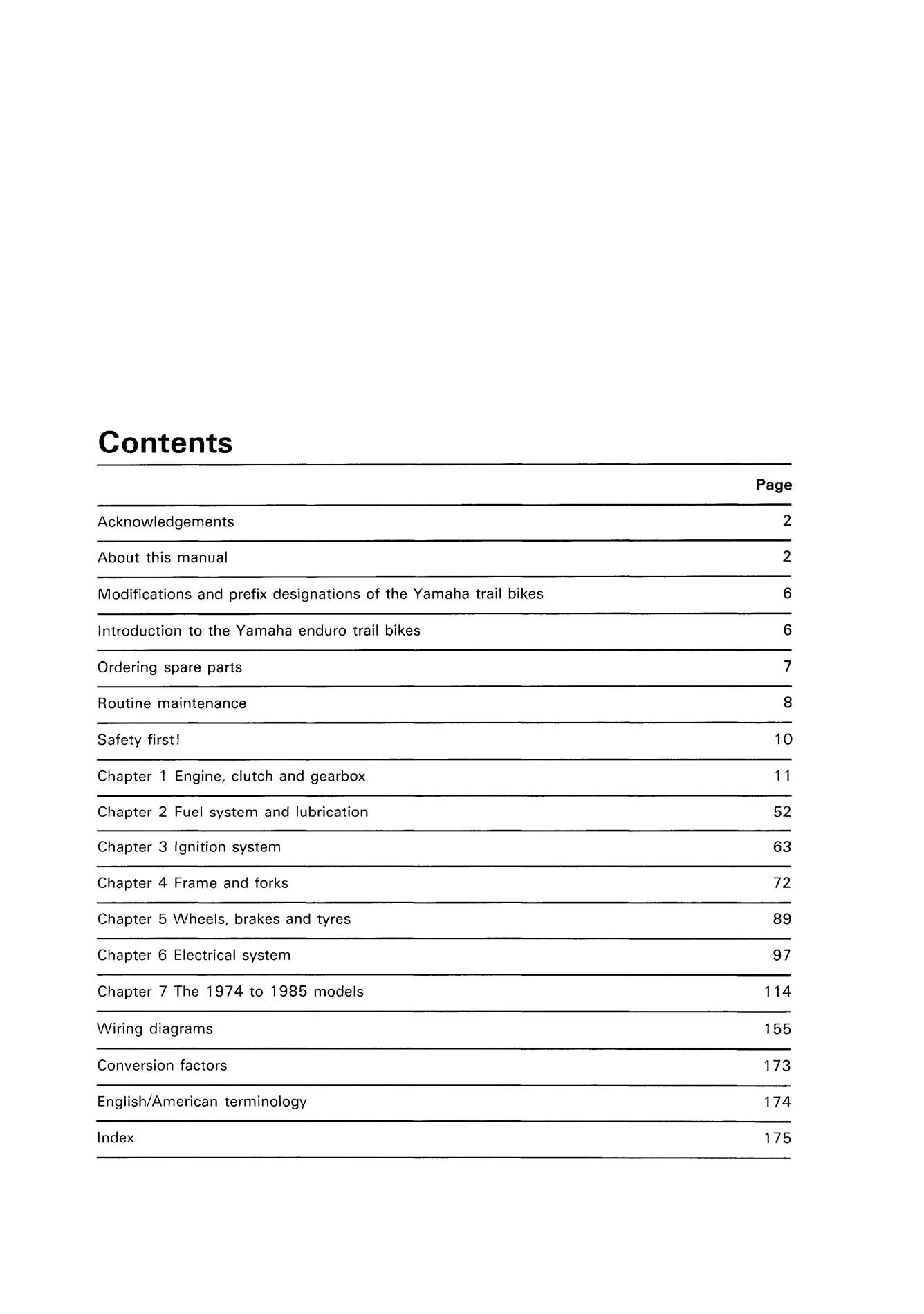 Contents

Page

Acknowledgements 2

About this manual 2

Modifications and prefix designations of the Yamaha trail bikes 6

Introduction to the Yamaha enduro trail bikes 6

Ordering spare parts 7

Routine maintenance 8

Safety first! 10

Chapter 1 Engine, clutch and gearbox 11

Chapter 2 Fuel system and lubrication 52

Chapter 3 Ignition system 63

Chapter 4 Frame and forks 72

Chapter 5 Wheels, brakes and tyres 89

Chapter 6 Electrical system 97

Chapter 7 The 1974 to 1985 models 114

Wiring diagrams 155

Conversion factors 173

English/American terminology 174

Index 175